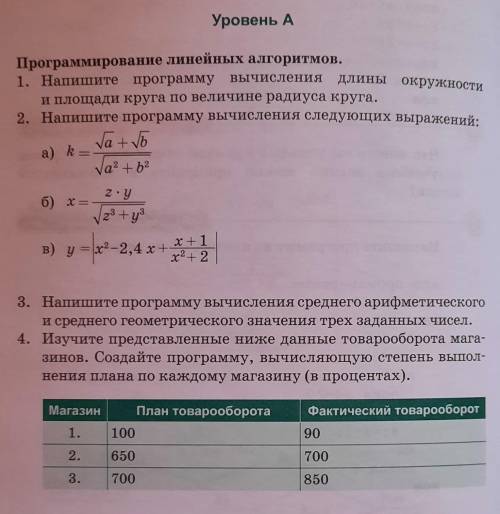 Уровень А

Программирование линейных алгоритмов.

1. Напишите программу вычисления длины окружности и площади круга по величине радиуса круга.

2. Напишите программу вычисления следующих выражений:

а) $k = \frac{\sqrt{a} + \sqrt{b}}{\sqrt{a^2 + b^2}}$

б) $x = \frac{z \cdot y}{\sqrt{z^3 + y^3}}$

в) $y = \left| x^2 - 2,4\,x + \frac{x+1}{x^2+2} \right|$

3. Напишите программу вычисления среднего арифметического и среднего геометрического значения трех заданных чисел.

4. Изучите представленные ниже данные товарооборота магазинов. Создайте программу, вычисляющую степень выполнения плана по каждому магазину (в процентах).

| Магазин | План товарооборота | Фактический товарооборот |
|---|---|---|
| 1. | 100 | 90 |
| 2. | 650 | 700 |
| 3. | 700 | 850 |